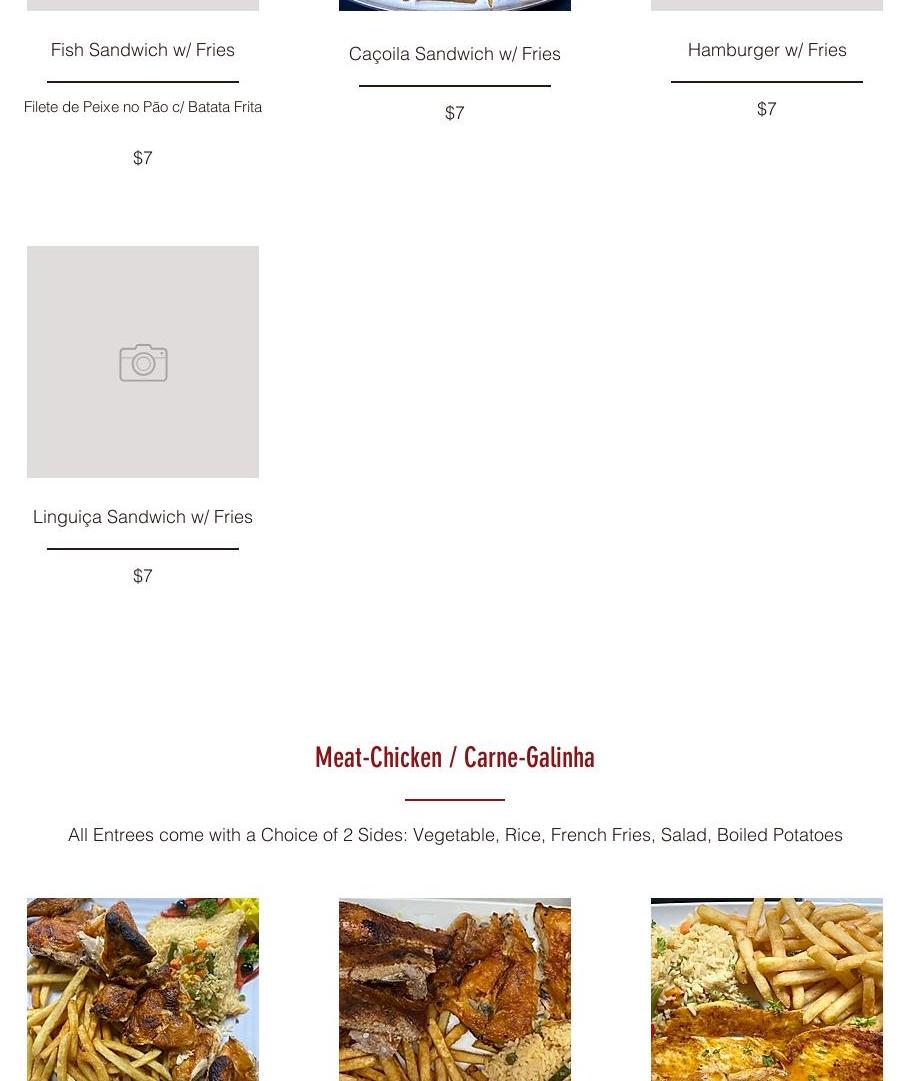 Fish Sandwich w/ Fries

Filete de Peixe no Pão c/ Batata Frita

$7

Caçoila Sandwich w/ Fries

$7

Hamburger w/ Fries

$7

Linguiça Sandwich w/ Fries

$7

Meat-Chicken / Carne-Galinha

All Entrees come with a Choice of 2 Sides: Vegetable, Rice, French Fries, Salad, Boiled Potatoes